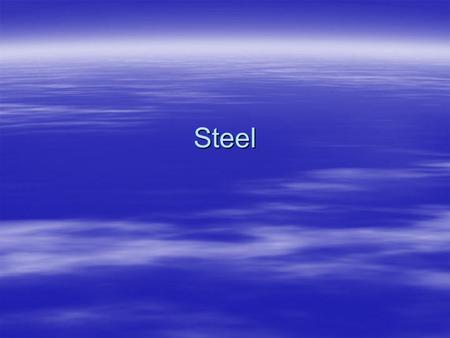 Steel